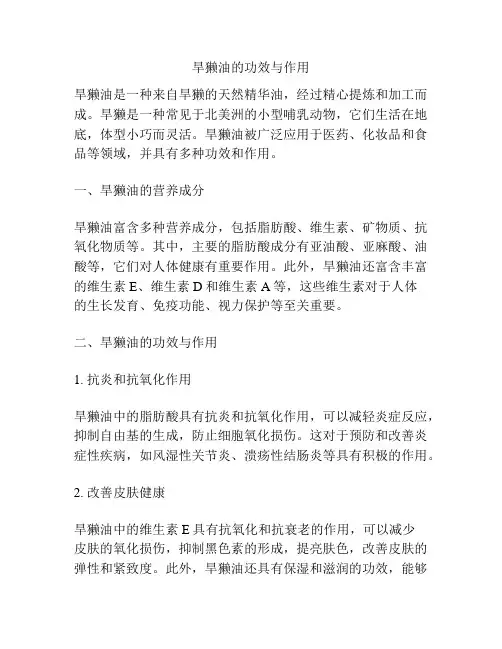 旱獭油的功效与作用

旱獭油是一种来自旱獭的天然精华油，经过精心提炼和加工而成。旱獭是一种常见于北美洲的小型哺乳动物，它们生活在地底，体型小巧而灵活。旱獭油被广泛应用于医药、化妆品和食品等领域，并具有多种功效和作用。

一、旱獭油的营养成分

旱獭油富含多种营养成分，包括脂肪酸、维生素、矿物质、抗氧化物质等。其中，主要的脂肪酸成分有亚油酸、亚麻酸、油酸等，它们对人体健康有重要作用。此外，旱獭油还富含丰富的维生素 E、维生素 D 和维生素 A 等，这些维生素对于人体的生长发育、免疫功能、视力保护等至关重要。

二、旱獭油的功效与作用

1. 抗炎和抗氧化作用

旱獭油中的脂肪酸具有抗炎和抗氧化作用，可以减轻炎症反应，抑制自由基的生成，防止细胞氧化损伤。这对于预防和改善炎症性疾病，如风湿性关节炎、溃疡性结肠炎等具有积极的作用。

2. 改善皮肤健康

旱獭油中的维生素 E 具有抗氧化和抗衰老的作用，可以减少皮肤的氧化损伤，抑制黑色素的形成，提亮肤色，改善皮肤的弹性和紧致度。此外，旱獭油还具有保湿和滋润的功效，能够